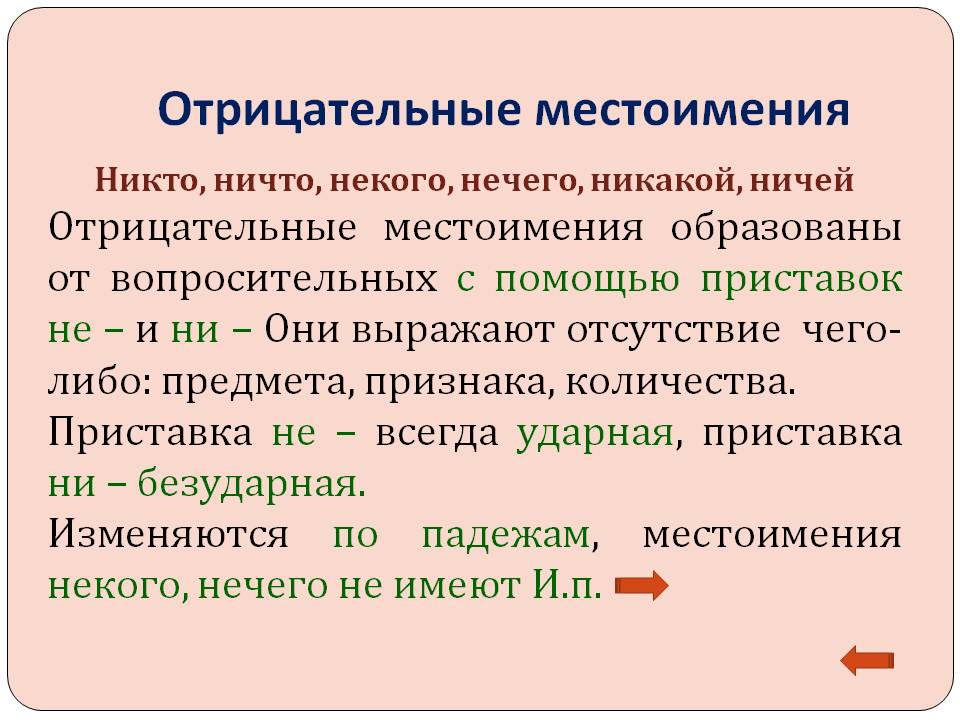 Отрицательные местоимения

Никто, ничто, некого, нечего, никакой, ничей

Отрицательные местоимения образованы от вопросительных с помощью приставок не – и ни – Они выражают отсутствие чего-либо: предмета, признака, количества.

Приставка не – всегда ударная, приставка ни – безударная.

Изменяются по падежам, местоимения некого, нечего не имеют И.п.